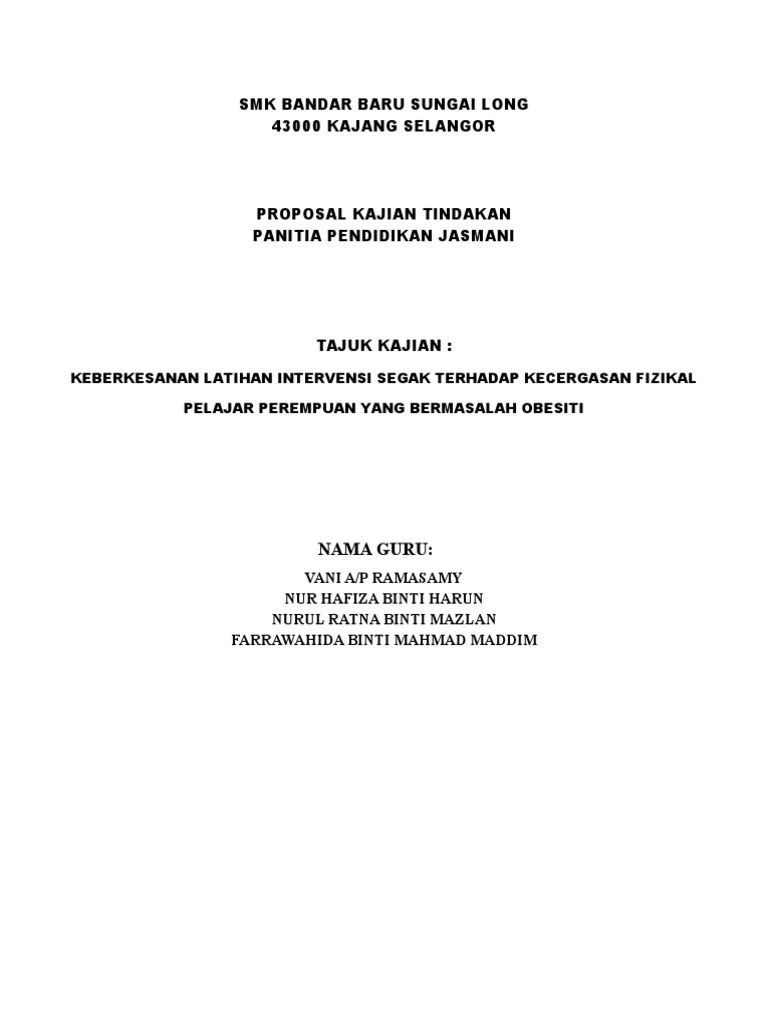 SMK BANDAR BARU SUNGAI LONG
43000 KAJANG SELANGOR

PROPOSAL KAJIAN TINDAKAN
PANITIA PENDIDIKAN JASMANI

TAJUK KAJIAN :

KEBERKESANAN LATIHAN INTERVENSI SEGAK TERHADAP KECERGASAN FIZIKAL

PELAJAR PEREMPUAN YANG BERMASALAH OBESITI

NAMA GURU:

VANI A/P RAMASAMY
NUR HAFIZA BINTI HARUN
NURUL RATNA BINTI MAZLAN
FARRAWAHIDA BINTI MAHMAD MADDIM